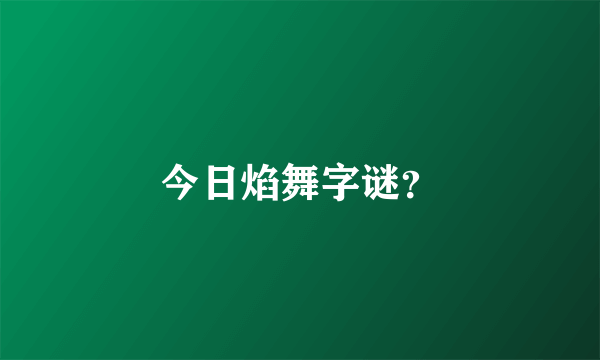 今日焰舞字谜?